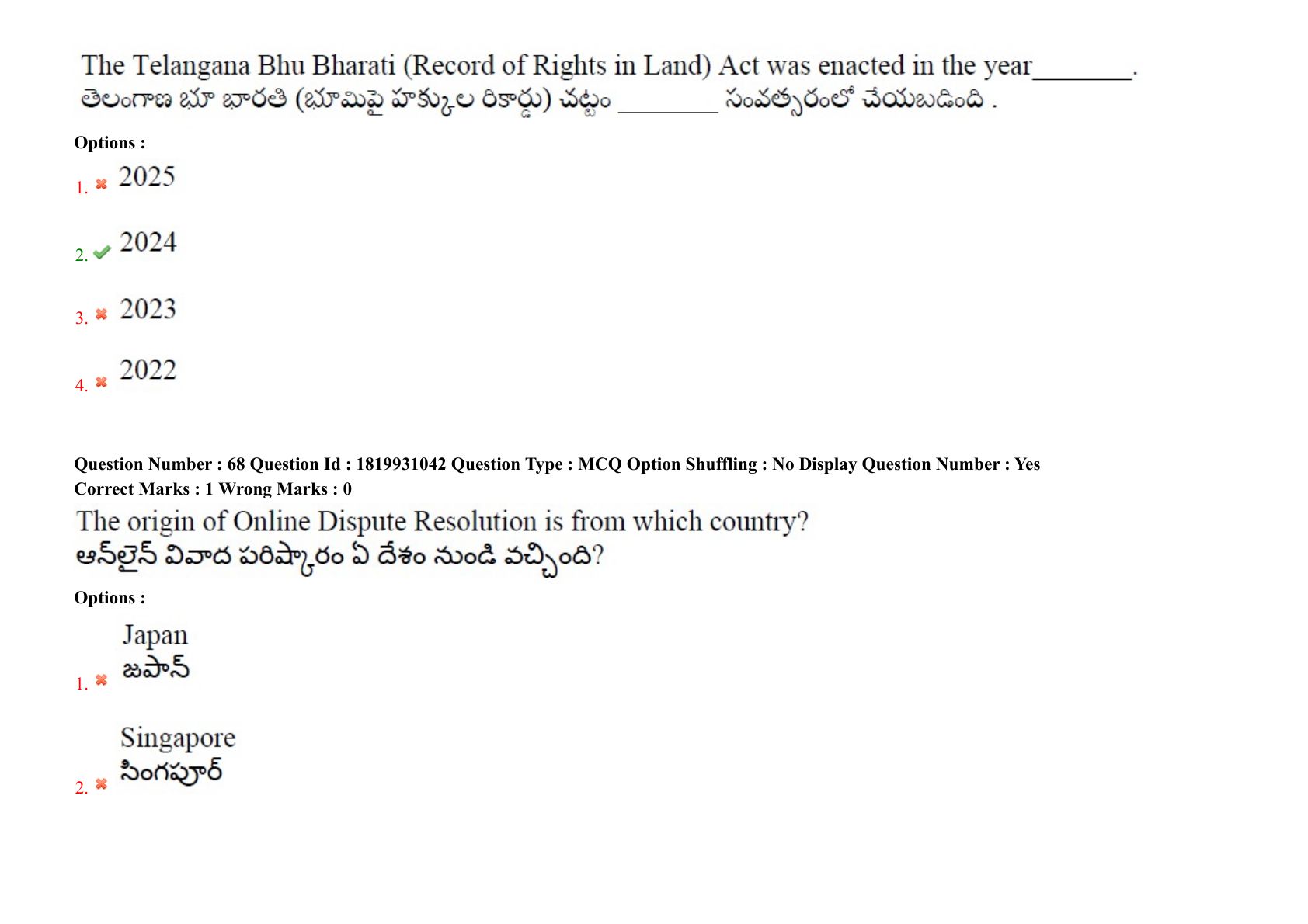 The Telangana Bhu Bharati (Record of Rights in Land) Act was enacted in the year____.
తెలంగాణ భూ భారతి (భూమిపై హక్కుల రికార్డు) చట్టం ____ సంవత్సరంలో చేయబడింది .

Options :

1. ✖ 2025

2. ✔ 2024

3. ✖ 2023

4. ✖ 2022

Question Number : 68 Question Id : 1819931042 Question Type : MCQ Option Shuffling : No Display Question Number : Yes
Correct Marks : 1 Wrong Marks : 0

The origin of Online Dispute Resolution is from which country?
ఆన్‌లైన్ వివాద పరిష్కారం ఏ దేశం నుండి వచ్చింది?

Options :

1. ✖ Japan
జపాన్

2. ✖ Singapore
సింగపూర్